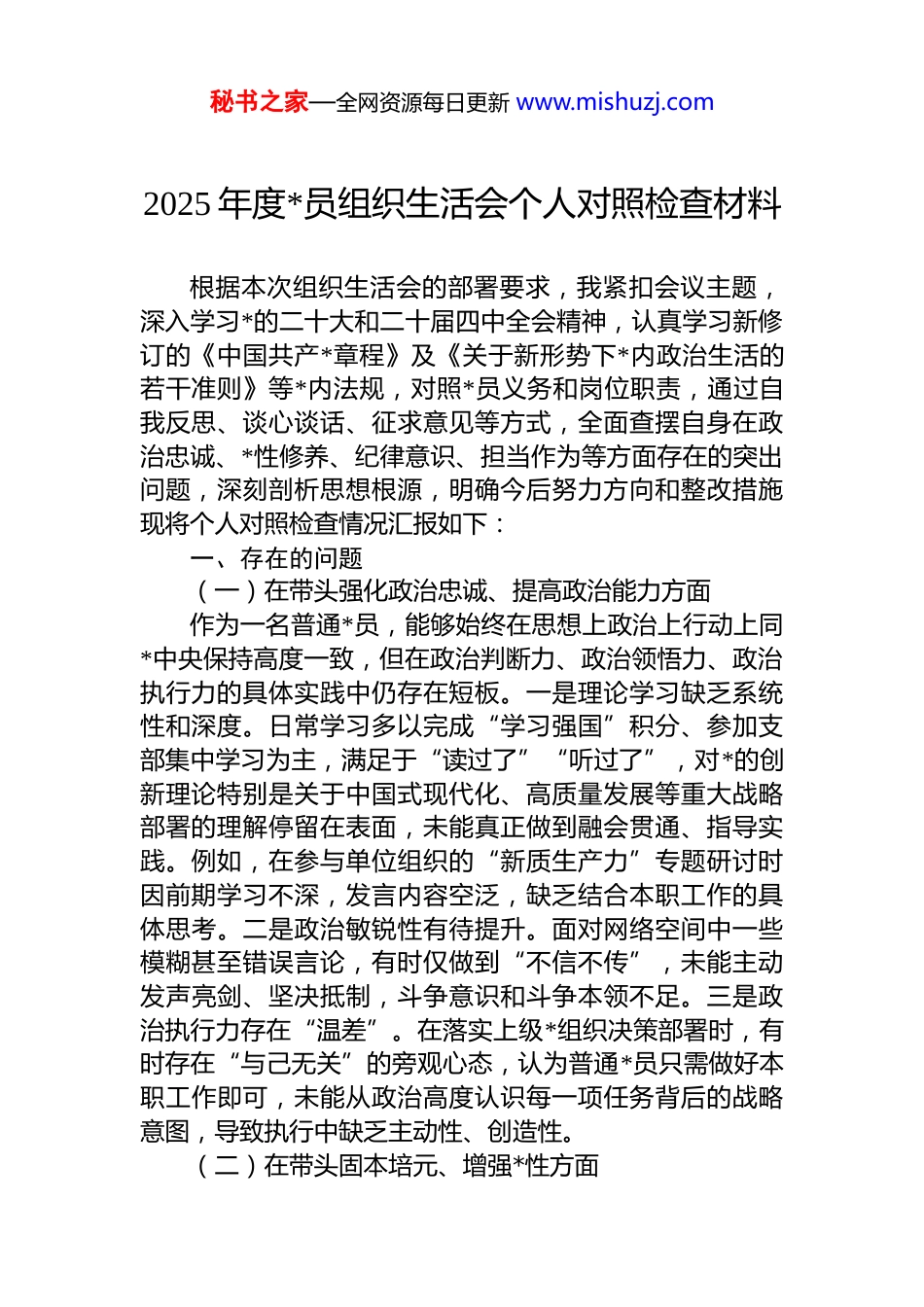 秘书之家—全网资源每日更新 www.mishuzj.com

2025 年度*员组织生活会个人对照检查材料

根据本次组织生活会的部署要求，我紧扣会议主题，深入学习*的二十大和二十届四中全会精神，认真学习新修订的《中国共产*章程》及《关于新形势下*内政治生活的若干准则》等*内法规，对照*员义务和岗位职责，通过自我反思、谈心谈话、征求意见等方式，全面查摆自身在政治忠诚、*性修养、纪律意识、担当作为等方面存在的突出问题，深刻剖析思想根源，明确今后努力方向和整改措施现将个人对照检查情况汇报如下：

一、存在的问题

（一）在带头强化政治忠诚、提高政治能力方面

作为一名普通*员，能够始终在思想上政治上行动上同*中央保持高度一致，但在政治判断力、政治领悟力、政治执行力的具体实践中仍存在短板。一是理论学习缺乏系统性和深度。日常学习多以完成“学习强国”积分、参加支部集中学习为主，满足于“读过了”“听过了”，对*的创新理论特别是关于中国式现代化、高质量发展等重大战略部署的理解停留在表面，未能真正做到融会贯通、指导实践。例如，在参与单位组织的“新质生产力”专题研讨时因前期学习不深，发言内容空泛，缺乏结合本职工作的具体思考。二是政治敏锐性有待提升。面对网络空间中一些模糊甚至错误言论，有时仅做到“不信不传”，未能主动发声亮剑、坚决抵制，斗争意识和斗争本领不足。三是政治执行力存在“温差”。在落实上级*组织决策部署时，有时存在“与己无关”的旁观心态，认为普通*员只需做好本职工作即可，未能从政治高度认识每一项任务背后的战略意图，导致执行中缺乏主动性、创造性。

（二）在带头固本培元、增强*性方面